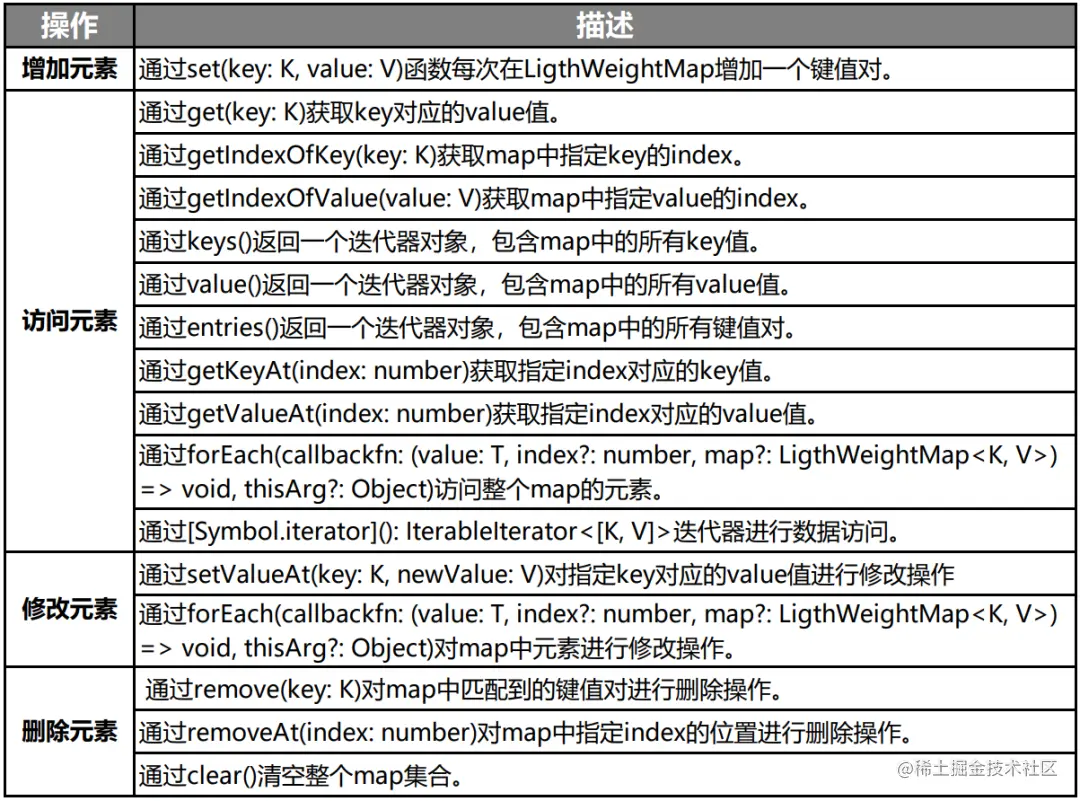 | 操作 | 描述 |
|---|---|
| 增加元素 | 通过set(key: K, value: V)函数每次在LigthWeightMap增加一个键值对。 |
| 访问元素 | 通过get(key: K)获取key对应的value值。 |
| | 通过getIndexOfKey(key: K)获取map中指定key的index。 |
| | 通过getIndexOfValue(value: V)获取map中指定value的index。 |
| | 通过keys()返回一个迭代器对象，包含map中的所有key值。 |
| | 通过value()返回一个迭代器对象，包含map中的所有value值。 |
| | 通过entries()返回一个迭代器对象，包含map中的所有键值对。 |
| | 通过getKeyAt(index: number)获取指定index对应的key值。 |
| | 通过getValueAt(index: number)获取指定index对应的value值。 |
| | 通过forEach(callbackfn: (value: T, index?: number, map?: LigthWeightMap<K, V>) => void, thisArg?: Object)访问整个map的元素。 |
| | 通过[Symbol.iterator](): IterableIterator<[K, V]>迭代器进行数据访问。 |
| 修改元素 | 通过setValueAt(key: K, newValue: V)对指定key对应的value值进行修改操作 |
| | 通过forEach(callbackfn: (value: T, index?: number, map?: LigthWeightMap<K, V>) => void, thisArg?: Object)对map中元素进行修改操作。 |
| 删除元素 | 通过remove(key: K)对map中匹配到的键值对进行删除操作。 |
| | 通过removeAt(index: number)对map中指定index的位置进行删除操作。 |
| | 通过clear()清空整个map集合。 |

@稀土掘金技术社区